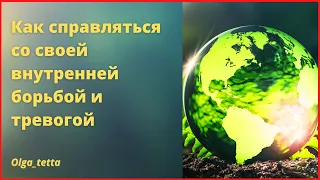 Как справляться со своей внутренней борьбой и тревогой

Olga_tetta